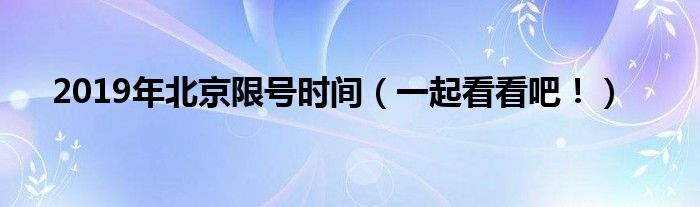 2019年北京限号时间（一起看看吧！）